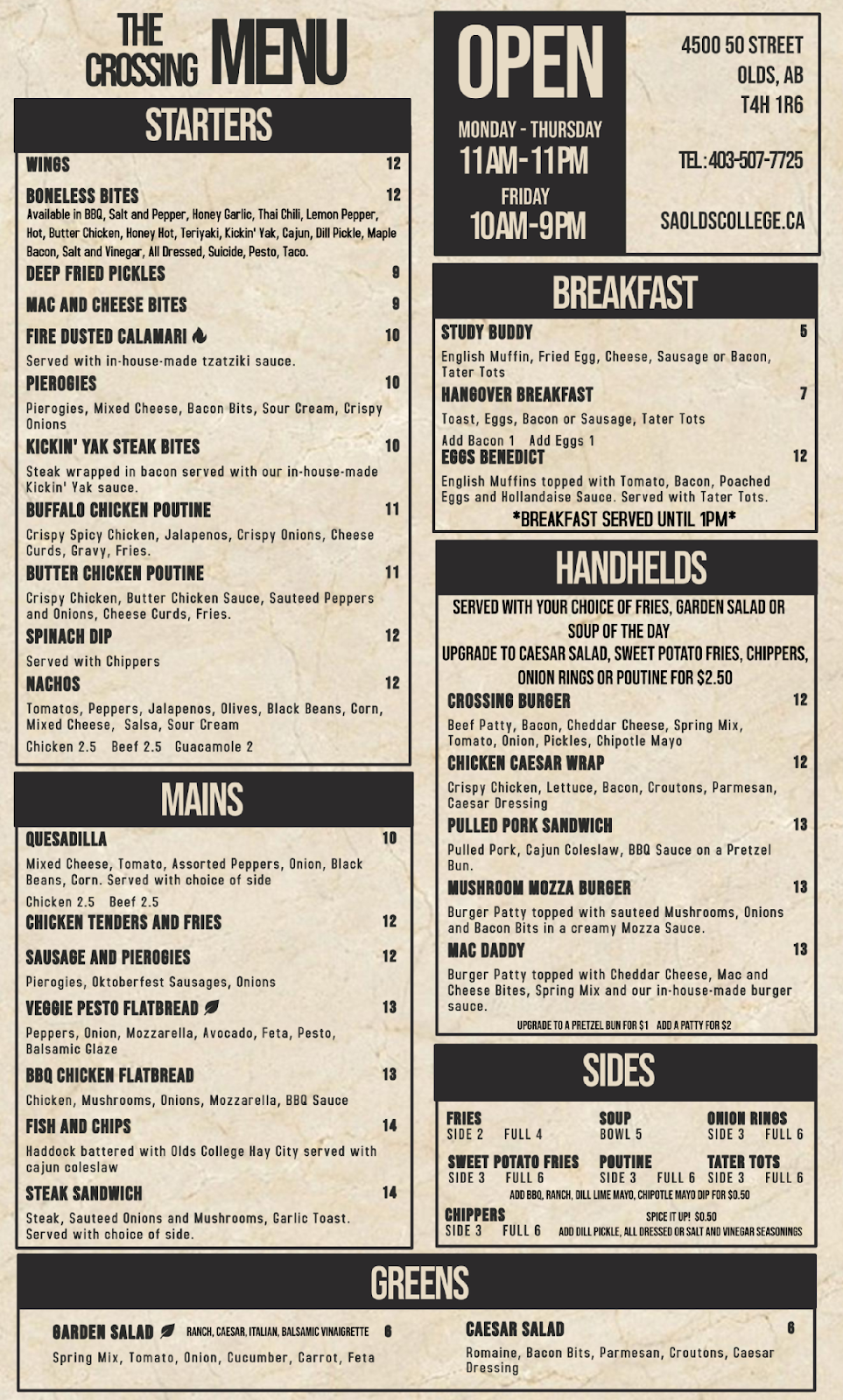 THE CROSSING MENU

STARTERS

WINGS 12

BONELESS BITES 12
Available in BBQ, Salt and Pepper, Honey Garlic, Thai Chili, Lemon Pepper, Hot, Butter Chicken, Honey Hot, Teriyaki, Kickin' Yak, Cajun, Dill Pickle, Maple Bacon, Salt and Vinegar, All Dressed, Suicide, Pesto, Taco.

DEEP FRIED PICKLES 9

MAC AND CHEESE BITES 9

FIRE DUSTED CALAMARI 10
Served with in-house-made tzatziki sauce.

PIEROGIES 10
Pierogies, Mixed Cheese, Bacon Bits, Sour Cream, Crispy Onions

KICKIN' YAK STEAK BITES 10
Steak wrapped in bacon served with our in-house-made Kickin' Yak sauce.

BUFFALO CHICKEN POUTINE 11
Crispy Spicy Chicken, Jalapenos, Crispy Onions, Cheese Curds, Gravy, Fries.

BUTTER CHICKEN POUTINE 11
Crispy Chicken, Butter Chicken Sauce, Sauteed Peppers and Onions, Cheese Curds, Fries.

SPINACH DIP 12
Served with Chippers

NACHOS 12
Tomatos, Peppers, Jalapenos, Olives, Black Beans, Corn, Mixed Cheese, Salsa, Sour Cream
Chicken 2.5 Beef 2.5 Guacamole 2

MAINS

QUESADILLA 10
Mixed Cheese, Tomato, Assorted Peppers, Onion, Black Beans, Corn. Served with choice of side
Chicken 2.5 Beef 2.5

CHICKEN TENDERS AND FRIES 12

SAUSAGE AND PIEROGIES 12
Pierogies, Oktoberfest Sausages, Onions

VEGGIE PESTO FLATBREAD 13
Peppers, Onion, Mozzarella, Avocado, Feta, Pesto, Balsamic Glaze

BBQ CHICKEN FLATBREAD 13
Chicken, Mushrooms, Onions, Mozzarella, BBQ Sauce

FISH AND CHIPS 14
Haddock battered with Olds College Hay City served with cajun coleslaw

STEAK SANDWICH 14
Steak, Sauteed Onions and Mushrooms, Garlic Toast. Served with choice of side.

OPEN
MONDAY - THURSDAY
11AM-11PM
FRIDAY
10AM-9PM

4500 50 STREET
OLDS, AB
T4H 1R6

TEL: 403-507-7725

SAOLDSCOLLEGE.CA

BREAKFAST

STUDY BUDDY 5
English Muffin, Fried Egg, Cheese, Sausage or Bacon, Tater Tots

HANGOVER BREAKFAST 7
Toast, Eggs, Bacon or Sausage, Tater Tots
Add Bacon 1 Add Eggs 1

EGGS BENEDICT 12
English Muffins topped with Tomato, Bacon, Poached Eggs and Hollandaise Sauce. Served with Tater Tots.
*BREAKFAST SERVED UNTIL 1PM*

HANDHELDS

SERVED WITH YOUR CHOICE OF FRIES, GARDEN SALAD OR SOUP OF THE DAY
UPGRADE TO CAESAR SALAD, SWEET POTATO FRIES, CHIPPERS, ONION RINGS OR POUTINE FOR $2.50

CROSSING BURGER 12
Beef Patty, Bacon, Cheddar Cheese, Spring Mix, Tomato, Onion, Pickles, Chipotle Mayo

CHICKEN CAESAR WRAP 12
Crispy Chicken, Lettuce, Bacon, Croutons, Parmesan, Caesar Dressing

PULLED PORK SANDWICH 13
Pulled Pork, Cajun Coleslaw, BBQ Sauce on a Pretzel Bun.

MUSHROOM MOZZA BURGER 13
Burger Patty topped with sauteed Mushrooms, Onions and Bacon Bits in a creamy Mozza Sauce.

MAC DADDY 13
Burger Patty topped with Cheddar Cheese, Mac and Cheese Bites, Spring Mix and our in-house-made burger sauce.
UPGRADE TO A PRETZEL BUN FOR $1 ADD A PATTY FOR $2

SIDES

FRIES
SIDE 2 FULL 4

SOUP
BOWL 5

ONION RINGS
SIDE 3 FULL 6

SWEET POTATO FRIES
SIDE 3 FULL 6

POUTINE
SIDE 3 FULL 6

TATER TOTS
SIDE 3 FULL 6

ADD BBQ, RANCH, DILL LIME MAYO, CHIPOTLE MAYO DIP FOR $0.50

CHIPPERS
SIDE 3 FULL 6

SPICE IT UP! $0.50
ADD DILL PICKLE, ALL DRESSED OR SALT AND VINEGAR SEASONINGS

GREENS

GARDEN SALAD RANCH, CAESAR, ITALIAN, BALSAMIC VINAIGRETTE 6
Spring Mix, Tomato, Onion, Cucumber, Carrot, Feta

CAESAR SALAD 6
Romaine, Bacon Bits, Parmesan, Croutons, Caesar Dressing